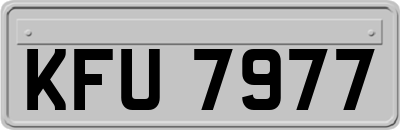 KFU 7977